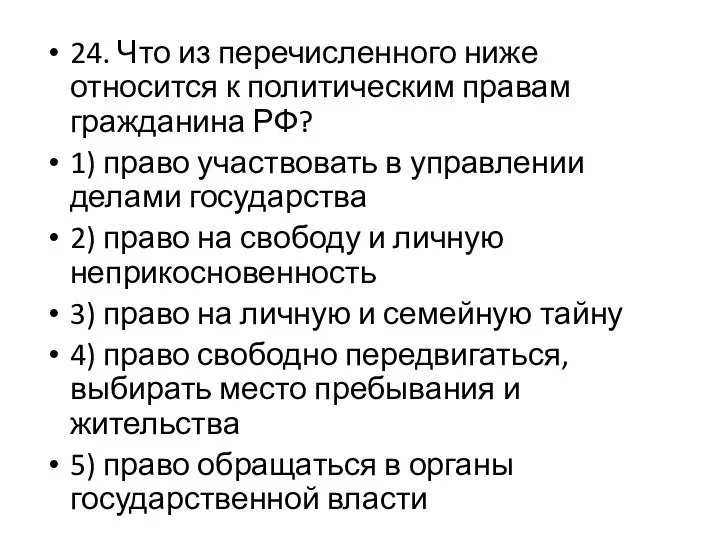 • 24. Что из перечисленного ниже относится к политическим правам гражданина РФ?

• 1) право участвовать в управлении делами государства

• 2) право на свободу и личную неприкосновенность

• 3) право на личную и семейную тайну

• 4) право свободно передвигаться, выбирать место пребывания и жительства

• 5) право обращаться в органы государственной власти